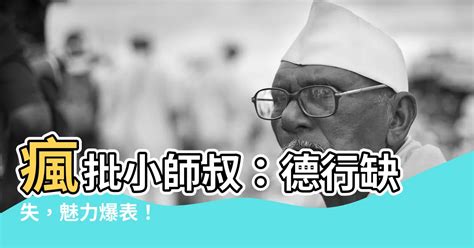 瘋批小師叔：德行缺失，魅力爆表！